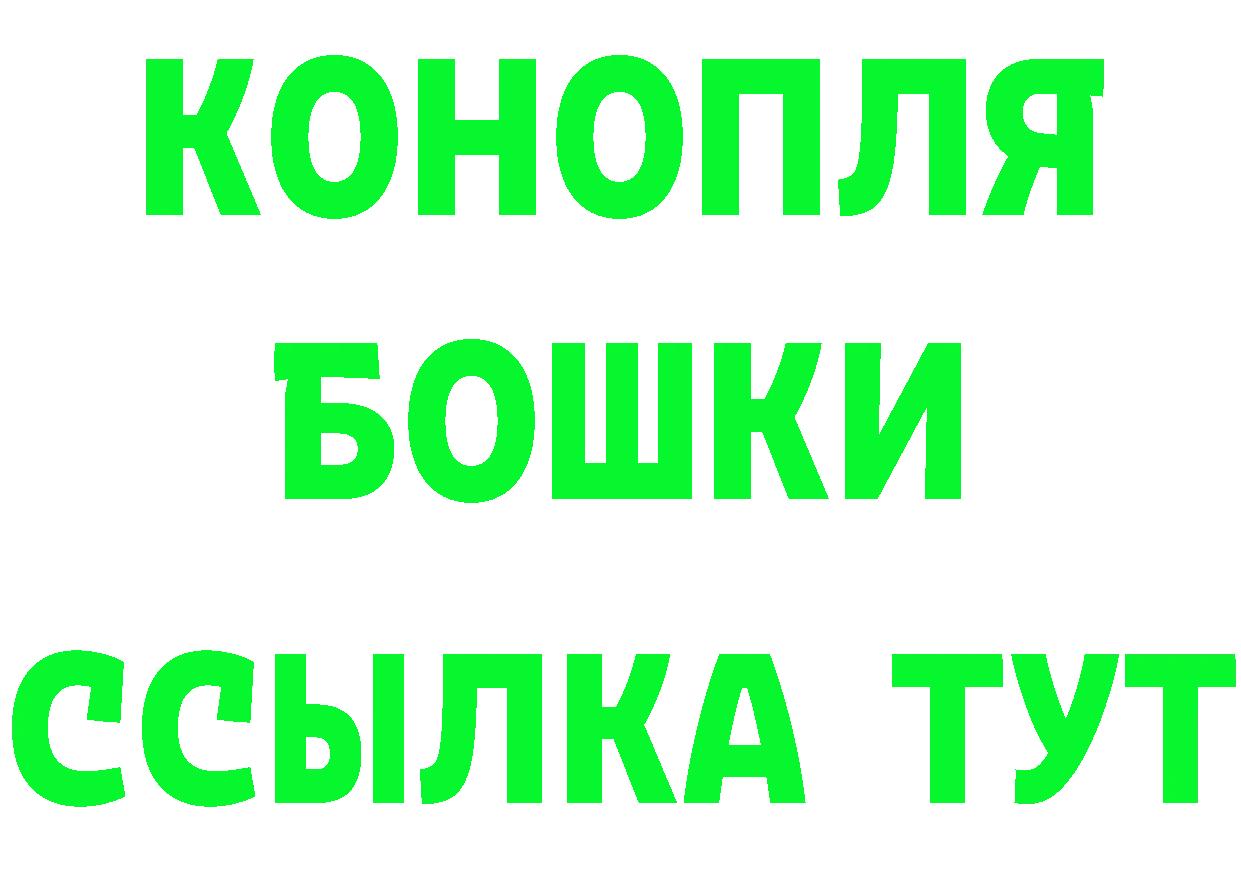 КОНОПЛЯ
БОШКИ
ССЫЛКА ТУТ